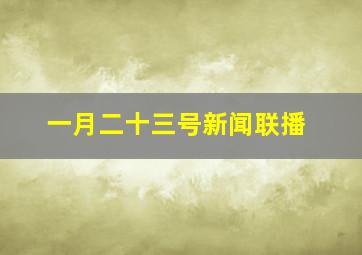 一月二十三号新闻联播